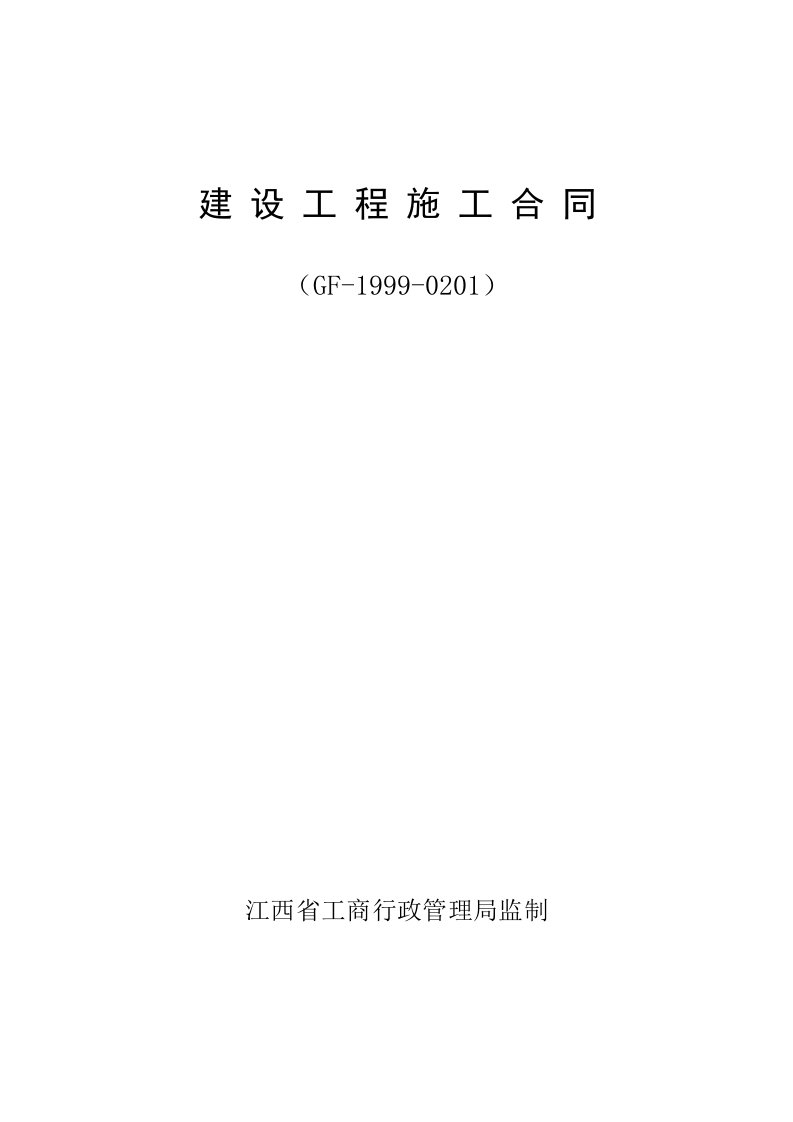 建设工程施工合同

（GF-1999-0201）

江西省工商行政管理局监制